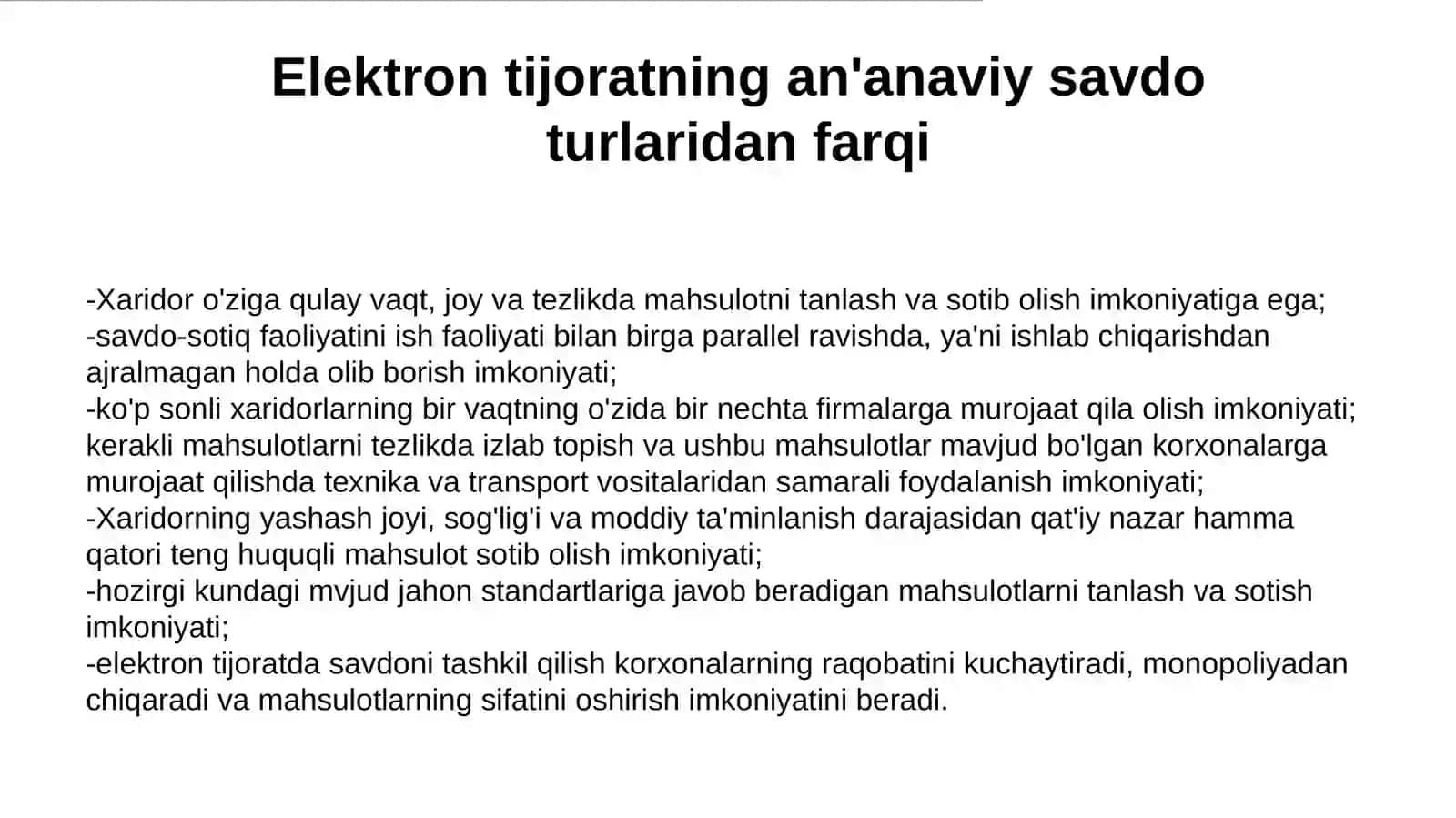 Elektron tijoratning an'anaviy savdo turlaridan farqi

-Xaridor o'ziga qulay vaqt, joy va tezlikda mahsulotni tanlash va sotib olish imkoniyatiga ega;
-savdo-sotiq faoliyatini ish faoliyati bilan birga parallel ravishda, ya'ni ishlab chiqarishdan ajralmagan holda olib borish imkoniyati;
-ko'p sonli xaridorlarning bir vaqtning o'zida bir nechta firmalarga murojaat qila olish imkoniyati; kerakli mahsulotlarni tezlikda izlab topish va ushbu mahsulotlar mavjud bo'lgan korxonalarga murojaat qilishda texnika va transport vositalaridan samarali foydalanish imkoniyati;
-Xaridorning yashash joyi, sog'lig'i va moddiy ta'minlanish darajasidan qat'iy nazar hamma qatori teng huquqli mahsulot sotib olish imkoniyati;
-hozirgi kundagi mvjud jahon standartlariga javob beradigan mahsulotlarni tanlash va sotish imkoniyati;
-elektron tijoratda savdoni tashkil qilish korxonalarning raqobatini kuchaytiradi, monopoliyadan chiqaradi va mahsulotlarning sifatini oshirish imkoniyatini beradi.